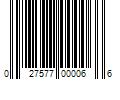 0 27577 00006 6